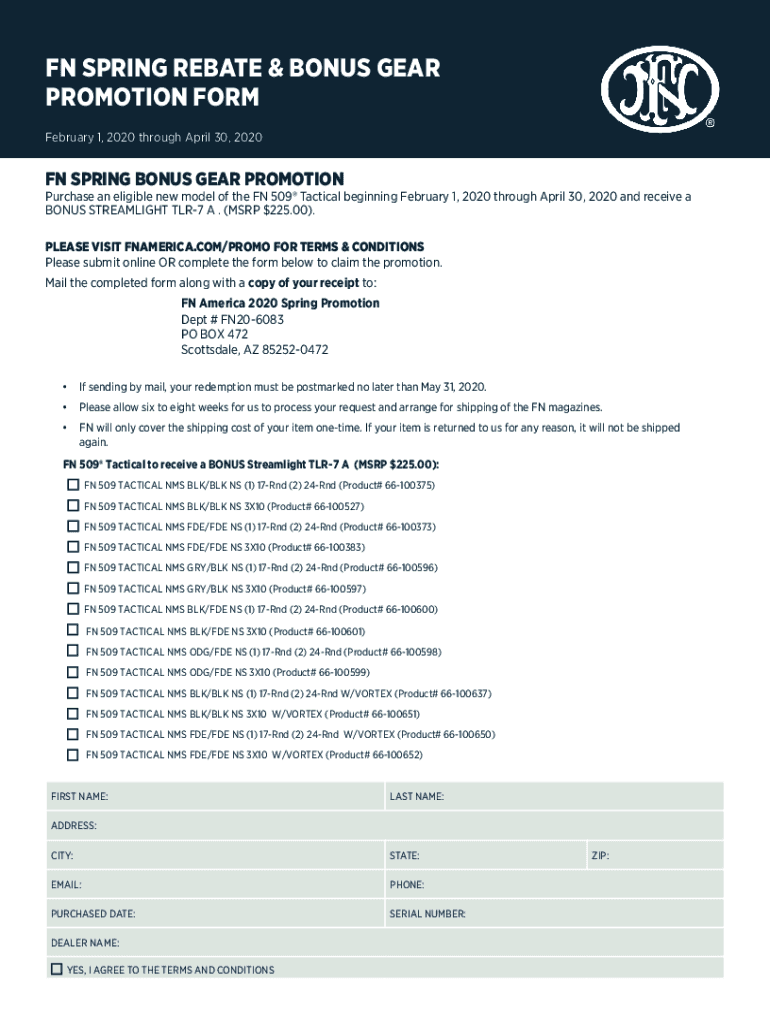 FN SPRING REBATE & BONUS GEAR PROMOTION FORM

February 1, 2020 through April 30, 2020

FN

®

FN SPRING BONUS GEAR PROMOTION

Purchase an eligible new model of the FN 509® Tactical beginning February 1, 2020 through April 30, 2020 and receive a BONUS STREAMLIGHT TLR-7 A . (MSRP $225.00).

PLEASE VISIT FNAMERICA.COM/PROMO FOR TERMS & CONDITIONS
Please submit online OR complete the form below to claim the promotion.

Mail the completed form along with a copy of your receipt to:

FN America 2020 Spring Promotion
Dept # FN20-6083
PO BOX 472
Scottsdale, AZ 85252-0472

• If sending by mail, your redemption must be postmarked no later than May 31, 2020.
• Please allow six to eight weeks for us to process your request and arrange for shipping of the FN magazines.
• FN will only cover the shipping cost of your item one-time. If your item is returned to us for any reason, it will not be shipped again.

FN 509® Tactical to receive a BONUS Streamlight TLR-7 A (MSRP $225.00):

☐ FN 509 TACTICAL NMS BLK/BLK NS (1) 17-Rnd (2) 24-Rnd (Product# 66-100375)
☐ FN 509 TACTICAL NMS BLK/BLK NS 3X10 (Product# 66-100527)
☐ FN 509 TACTICAL NMS FDE/FDE NS (1) 17-Rnd (2) 24-Rnd (Product# 66-100373)
☐ FN 509 TACTICAL NMS FDE/FDE NS 3X10 (Product# 66-100383)
☐ FN 509 TACTICAL NMS GRY/BLK NS (1) 17-Rnd (2) 24-Rnd (Product# 66-100596)
☐ FN 509 TACTICAL NMS GRY/BLK NS 3X10 (Product# 66-100597)
☐ FN 509 TACTICAL NMS BLK/FDE NS (1) 17-Rnd (2) 24-Rnd (Product# 66-100600)
☐ FN 509 TACTICAL NMS BLK/FDE NS 3X10 (Product# 66-100601)
☐ FN 509 TACTICAL NMS ODG/FDE NS (1) 17-Rnd (2) 24-Rnd (Product# 66-100598)
☐ FN 509 TACTICAL NMS ODG/FDE NS 3X10 (Product# 66-100599)
☐ FN 509 TACTICAL NMS BLK/BLK NS (1) 17-Rnd (2) 24-Rnd W/VORTEX (Product# 66-100637)
☐ FN 509 TACTICAL NMS BLK/BLK NS 3X10 W/VORTEX (Product# 66-100651)
☐ FN 509 TACTICAL NMS FDE/FDE NS (1) 17-Rnd (2) 24-Rnd W/VORTEX (Product# 66-100650)
☐ FN 509 TACTICAL NMS FDE/FDE NS 3X10 W/VORTEX (Product# 66-100652)

FIRST NAME: LAST NAME:
ADDRESS:
CITY: STATE: ZIP:
EMAIL: PHONE:
PURCHASED DATE: SERIAL NUMBER:
DEALER NAME:
☐ YES, I AGREE TO THE TERMS AND CONDITIONS